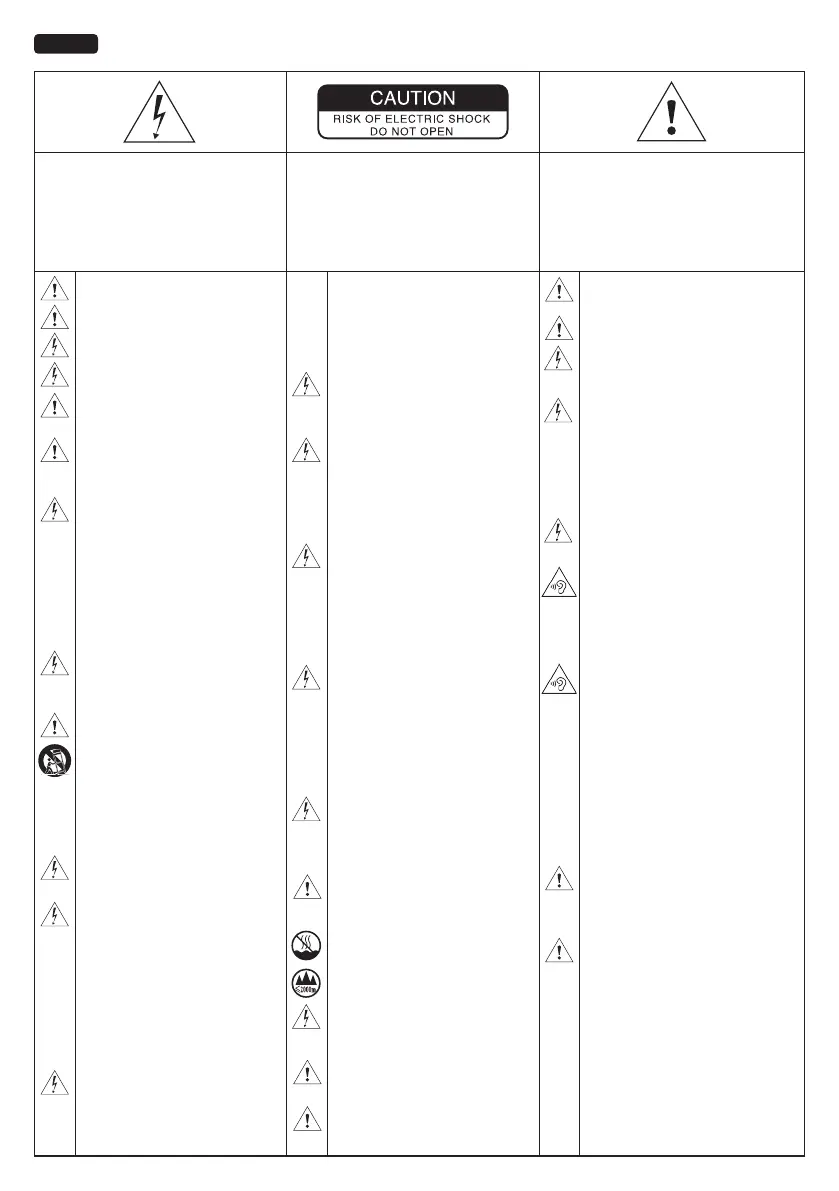 CAUTION
RISK OF ELECTRIC SHOCK
DO NOT OPEN

≤2000m